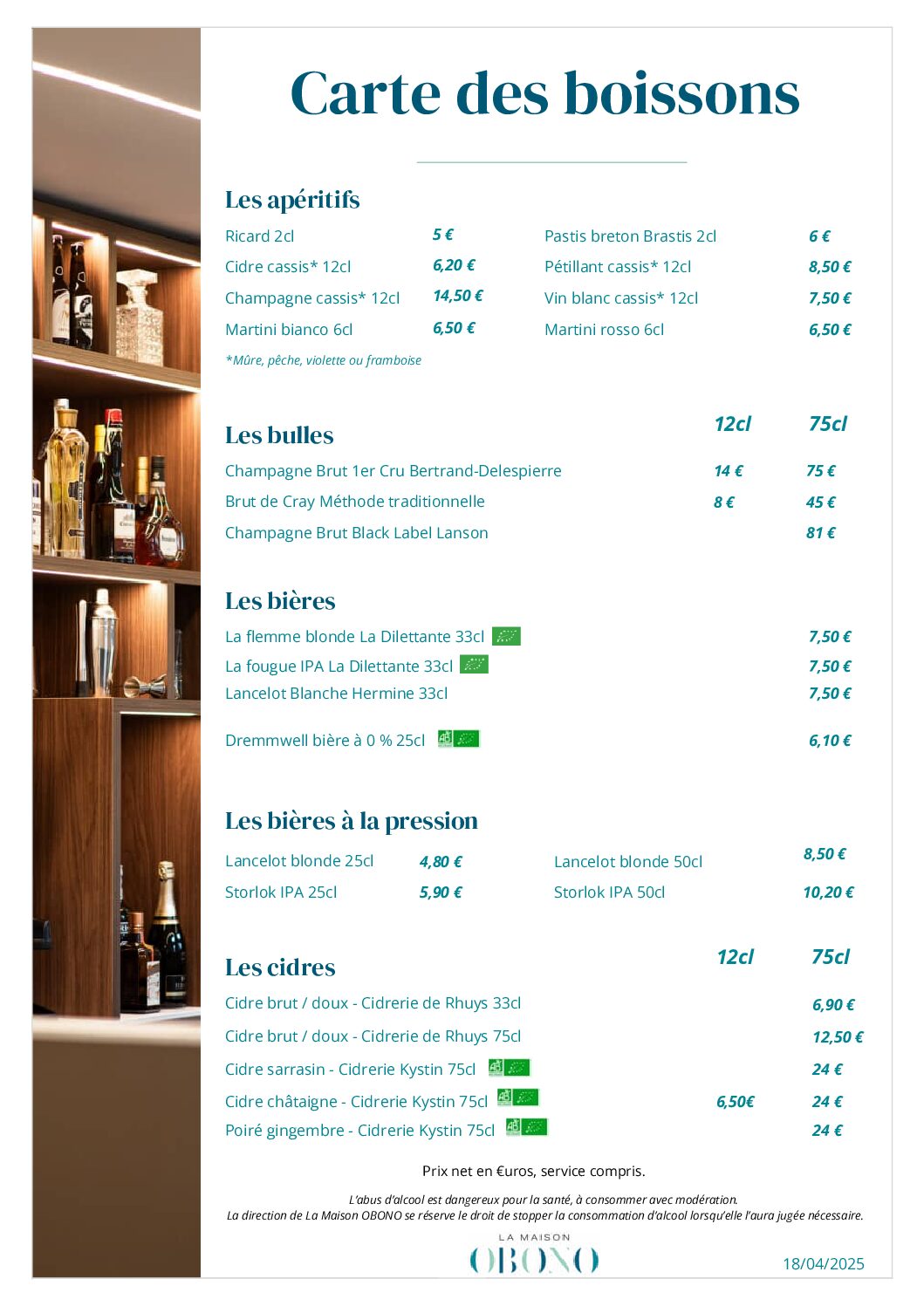 Carte des boissons

Les apéritifs

Ricard 2cl 5 €
Cidre cassis* 12cl 6,20 €
Champagne cassis* 12cl 14,50 €
Martini bianco 6cl 6,50 €

Pastis breton Brastis 2cl 6 €
Pétillant cassis* 12cl 8,50 €
Vin blanc cassis* 12cl 7,50 €
Martini rosso 6cl 6,50 €

*Mûre, pêche, violette ou framboise

Les bulles

| | 12cl | 75cl |
|---|---|---|
| Champagne Brut 1er Cru Bertrand-Delespierre | 14 € | 75 € |
| Brut de Cray Méthode traditionnelle | 8 € | 45 € |
| Champagne Brut Black Label Lanson | | 81 € |

Les bières

La flemme blonde La Dilettante 33cl 7,50 €
La fougue IPA La Dilettante 33cl 7,50 €
Lancelot Blanche Hermine 33cl 7,50 €

Dremmwell bière à 0 % 25cl AB 6,10 €

Les bières à la pression

Lancelot blonde 25cl 4,80 €
Storlok IPA 25cl 5,90 €

Lancelot blonde 50cl 8,50 €
Storlok IPA 50cl 10,20 €

Les cidres

| | 12cl | 75cl |
|---|---|---|
| Cidre brut / doux - Cidrerie de Rhuys 33cl | | 6,90 € |
| Cidre brut / doux - Cidrerie de Rhuys 75cl | | 12,50 € |
| Cidre sarrasin - Cidrerie Kystin 75cl AB | | 24 € |
| Cidre châtaigne - Cidrerie Kystin 75cl AB | 6,50€ | 24 € |
| Poiré gingembre - Cidrerie Kystin 75cl AB | | 24 € |

Prix net en €uros, service compris.

L'abus d'alcool est dangereux pour la santé, à consommer avec modération.
La direction de La Maison OBONO se réserve le droit de stopper la consommation d'alcool lorsqu'elle l'aura jugée nécessaire.

LA MAISON
OBONO

18/04/2025